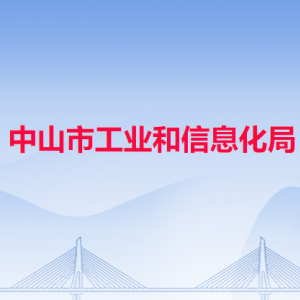 中山市工业和信息化局